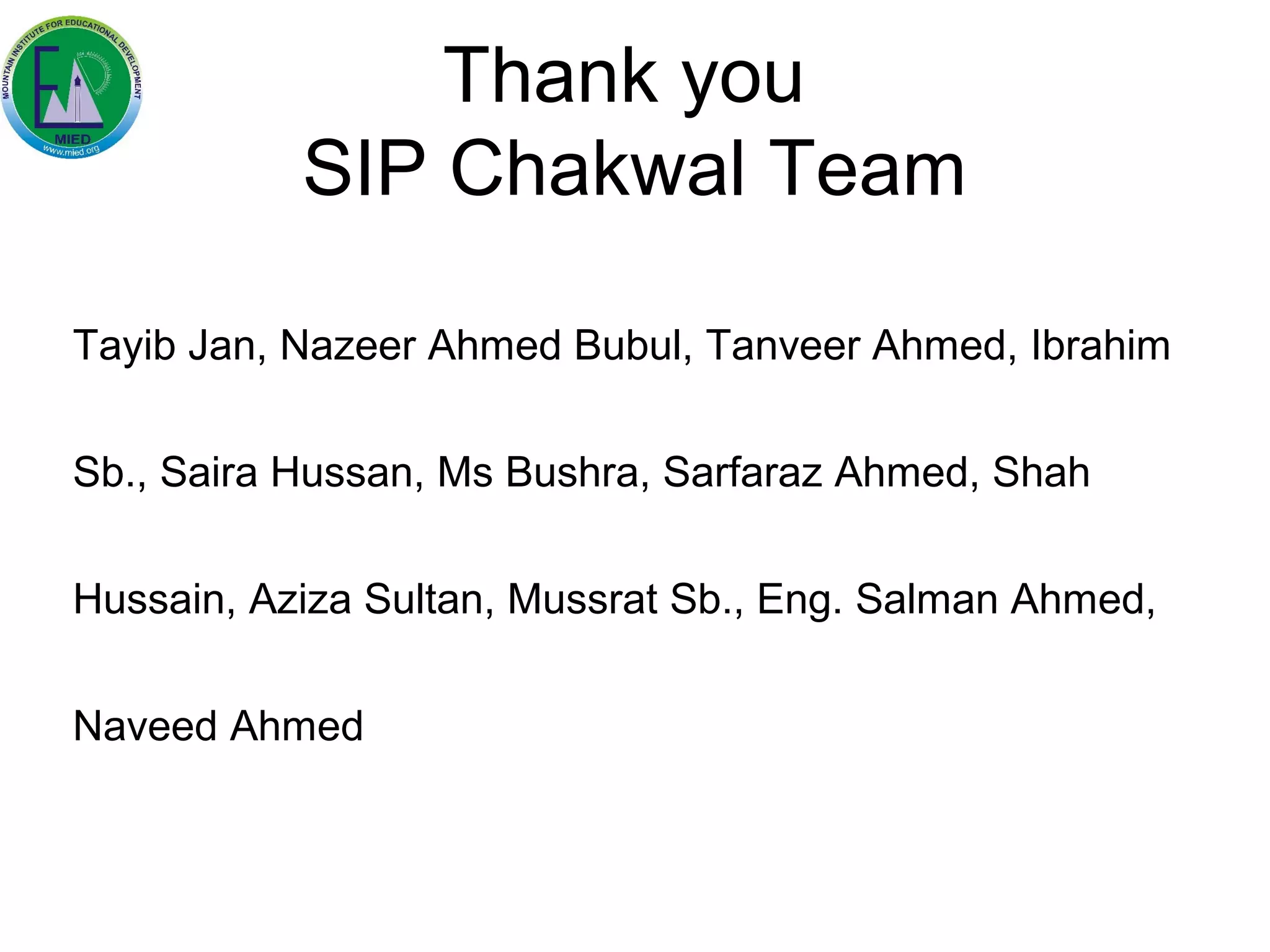 MOUNTAIN INSTITUTE FOR EDUCATIONAL DEVELOPMENT
MIED
www.mied.org

Thank you
SIP Chakwal Team

Tayib Jan, Nazeer Ahmed Bubul, Tanveer Ahmed, Ibrahim Sb., Saira Hussan, Ms Bushra, Sarfaraz Ahmed, Shah Hussain, Aziza Sultan, Mussrat Sb., Eng. Salman Ahmed, Naveed Ahmed